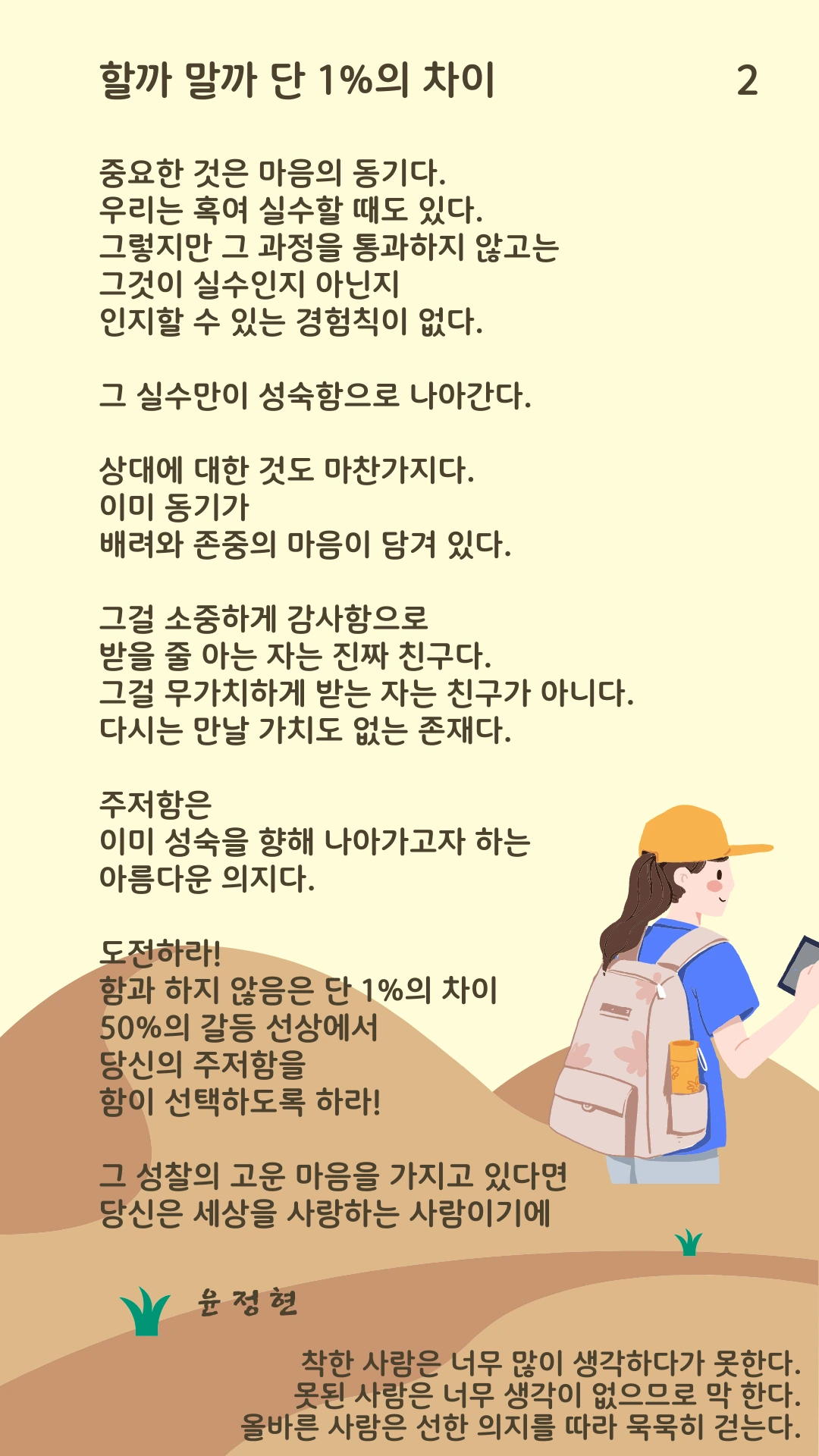 할까 말까 단 1%의 차이 2

중요한 것은 마음의 동기다.
우리는 혹여 실수할 때도 있다.
그렇지만 그 과정을 통과하지 않고는
그것이 실수인지 아닌지
인지할 수 있는 경험칙이 없다.

그 실수만이 성숙함으로 나아간다.

상대에 대한 것도 마찬가지다.
이미 동기가
배려와 존중의 마음이 담겨 있다.

그걸 소중하게 감사함으로
받을 줄 아는 자는 진짜 친구다.
그걸 무가치하게 받는 자는 친구가 아니다.
다시는 만날 가치도 없는 존재다.

주저함은
이미 성숙을 향해 나아가고자 하는
아름다운 의지다.

도전하라!
함과 하지 않음은 단 1%의 차이
50%의 갈등 선상에서
당신의 주저함을
함이 선택하도록 하라!

그 성찰의 고운 마음을 가지고 있다면
당신은 세상을 사랑하는 사람이기에

윤 정 현

착한 사람은 너무 많이 생각하다가 못한다.
못된 사람은 너무 생각이 없으므로 막 한다.
올바른 사람은 선한 의지를 따라 묵묵히 걷는다.